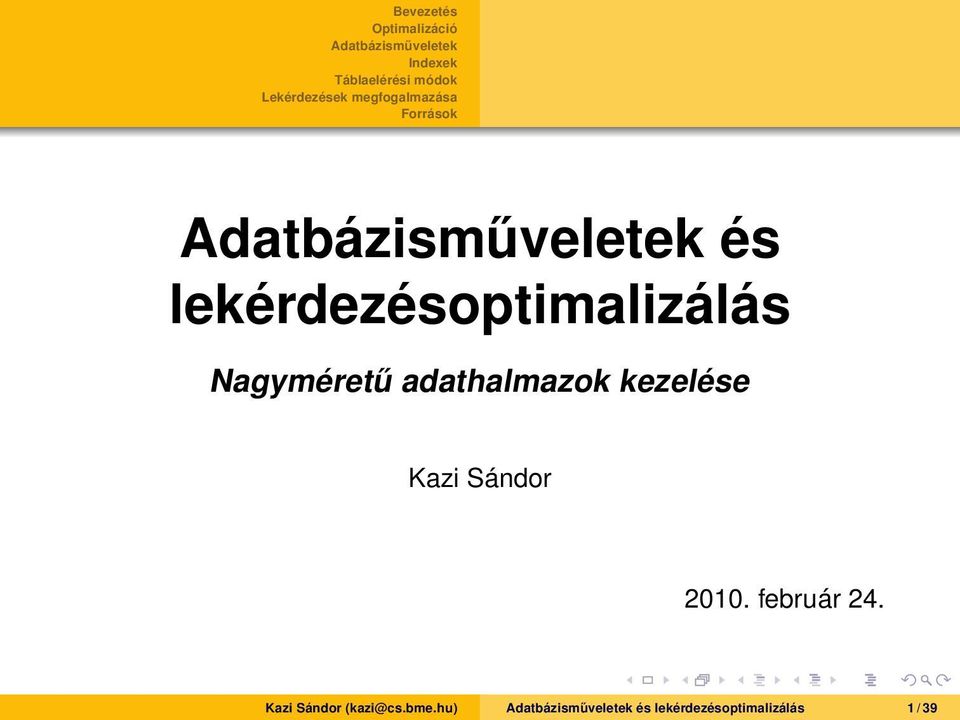 Bevezetés
Optimalizáció
Adatbázisműveletek
Indexek
Táblaelérési módok
Lekérdezések megfogalmazása
Források

Adatbázisműveletek és lekérdezésoptimalizálás

Nagyméretű adathalmazok kezelése

Kazi Sándor

2010. február 24.

Kazi Sándor (kazi@cs.bme.hu) Adatbázisműveletek és lekérdezésoptimalizálás 1 / 39